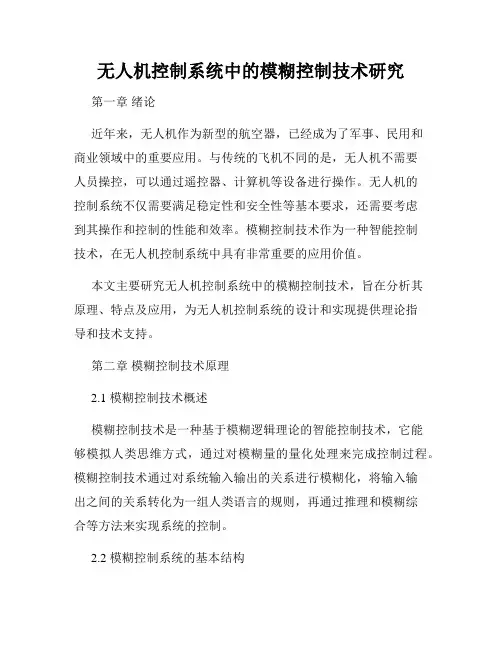 无人机控制系统中的模糊控制技术研究

第一章 绪论

近年来，无人机作为新型的航空器，已经成为了军事、民用和商业领域中的重要应用。与传统的飞机不同的是，无人机不需要人员操控，可以通过遥控器、计算机等设备进行操作。无人机的控制系统不仅需要满足稳定性和安全性等基本要求，还需要考虑到其操作和控制的性能和效率。模糊控制技术作为一种智能控制技术，在无人机控制系统中具有非常重要的应用价值。

本文主要研究无人机控制系统中的模糊控制技术，旨在分析其原理、特点及应用，为无人机控制系统的设计和实现提供理论指导和技术支持。

第二章 模糊控制技术原理

2.1 模糊控制技术概述

模糊控制技术是一种基于模糊逻辑理论的智能控制技术，它能够模拟人类思维方式，通过对模糊量的量化处理来完成控制过程。模糊控制技术通过对系统输入输出的关系进行模糊化，将输入输出之间的关系转化为一组人类语言的规则，再通过推理和模糊综合等方法来实现系统的控制。

2.2 模糊控制系统的基本结构